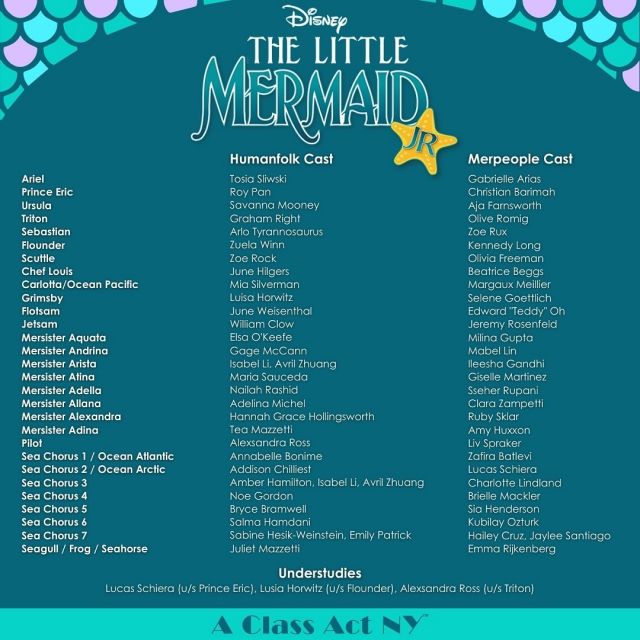 Disney
THE LITTLE MERMAID
JR

| | Humanfolk Cast | Merpeople Cast |
|---|---|---|
| Ariel | Tosia Sliwski | Gabrielle Arias |
| Prince Eric | Roy Pan | Christian Barimah |
| Ursula | Savanna Mooney | Aja Farnsworth |
| Triton | Graham Right | Olive Romig |
| Sebastian | Arlo Tyrannosaurus | Zoe Rux |
| Flounder | Zuela Winn | Kennedy Long |
| Scuttle | Zoe Rock | Olivia Freeman |
| Chef Louis | June Hilgers | Beatrice Beggs |
| Carlotta/Ocean Pacific | Mia Silverman | Margaux Meillier |
| Grimsby | Luisa Horwitz | Selene Goettlich |
| Flotsam | June Weisenthal | Edward "Teddy" Oh |
| Jetsam | William Clow | Jeremy Rosenfeld |
| Mersister Aquata | Elsa O'Keefe | Milina Gupta |
| Mersister Andrina | Gage McCann | Mabel Lin |
| Mersister Arista | Isabel Li, Avril Zhuang | Ileesha Gandhi |
| Mersister Atina | Maria Sauceda | Giselle Martinez |
| Mersister Adella | Nailah Rashid | Sseher Rupani |
| Mersister Allana | Adelina Michel | Clara Zampetti |
| Mersister Alexandra | Hannah Grace Hollingsworth | Ruby Sklar |
| Mersister Adina | Tea Mazzetti | Amy Huxxon |
| Pilot | Alexsandra Ross | Liv Spraker |
| Sea Chorus 1 / Ocean Atlantic | Annabelle Bonime | Zafira Batlevi |
| Sea Chorus 2 / Ocean Arctic | Addison Chilliest | Lucas Schiera |
| Sea Chorus 3 | Amber Hamilton, Isabel Li, Avril Zhuang | Charlotte Lindland |
| Sea Chorus 4 | Noe Gordon | Brielle Mackler |
| Sea Chorus 5 | Bryce Bramwell | Sia Henderson |
| Sea Chorus 6 | Salma Hamdani | Kubilay Ozturk |
| Sea Chorus 7 | Sabine Hesik-Weinstein, Emily Patrick | Hailey Cruz, Jaylee Santiago |
| Seagull / Frog / Seahorse | Juliet Mazzetti | Emma Rijkenberg |

Understudies
Lucas Schiera (u/s Prince Eric), Lusia Horwitz (u/s Flounder), Alexsandra Ross (u/s Triton)

A Class Act NY